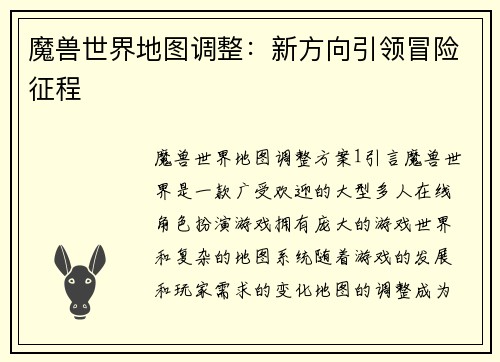 魔兽世界地图调整：新方向引领冒险征程

魔兽世界地图调整方案1引言魔兽世界是一款广受欢迎的大型多人在线角色扮演游戏拥有庞大的游戏世界和复杂的地图系统随着游戏的发展和玩家需求的变化地图的调整成为